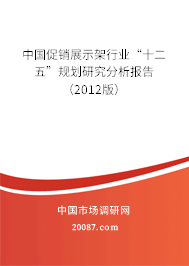 中国促销展示架行业“十二五”规划研究分析报告（2012版）

中国市场调研网

20087.com